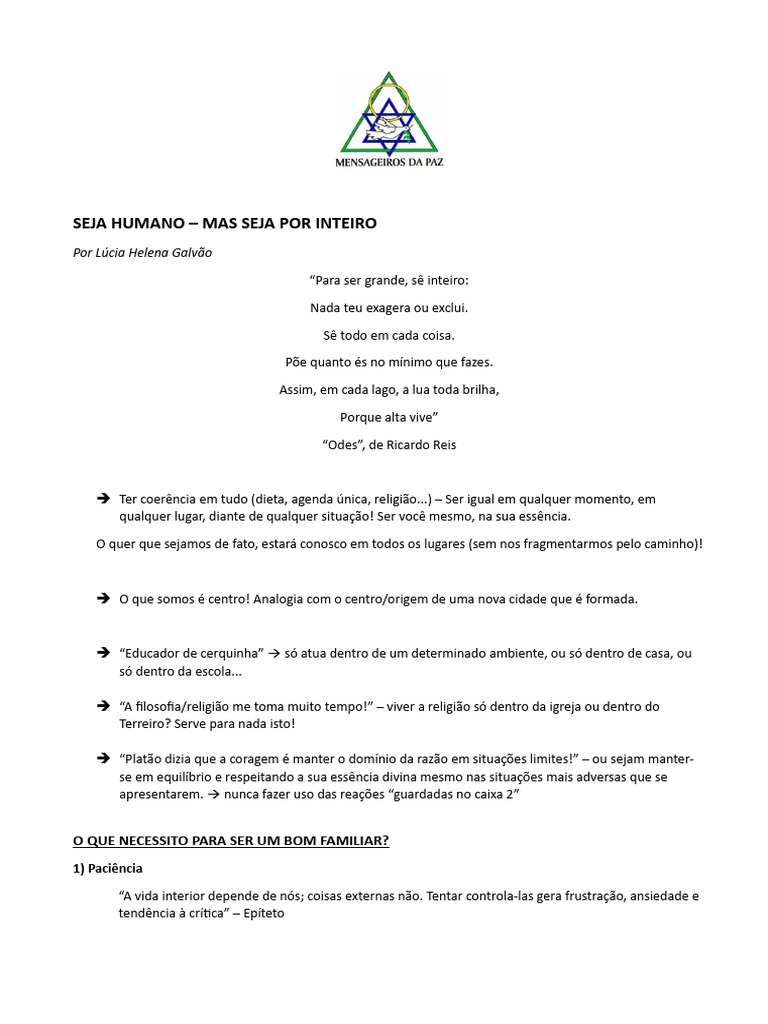 MENSAGEIROS DA PAZ

SEJA HUMANO – MAS SEJA POR INTEIRO

Por Lúcia Helena Galvão

“Para ser grande, sê inteiro:

Nada teu exagera ou exclui.

Sê todo em cada coisa.

Põe quanto és no mínimo que fazes.

Assim, em cada lago, a lua toda brilha,

Porque alta vive”

“Odes”, de Ricardo Reis

→ Ter coerência em tudo (dieta, agenda única, religião...) – Ser igual em qualquer momento, em qualquer lugar, diante de qualquer situação! Ser você mesmo, na sua essência.

O quer que sejamos de fato, estará conosco em todos os lugares (sem nos fragmentarmos pelo caminho)!

→ O que somos é centro! Analogia com o centro/origem de uma nova cidade que é formada.

→ “Educador de cerquinha” → só atua dentro de um determinado ambiente, ou só dentro de casa, ou só dentro da escola...

→ “A filosofia/religião me toma muito tempo!” – viver a religião só dentro da igreja ou dentro do Terreiro? Serve para nada isto!

→ “Platão dizia que a coragem é manter o domínio da razão em situações limites!” – ou sejam manter-se em equilíbrio e respeitando a sua essência divina mesmo nas situações mais adversas que se apresentarem. → nunca fazer uso das reações “guardadas no caixa 2”

O QUE NECESSITO PARA SER UM BOM FAMILIAR?

1) Paciência

“A vida interior depende de nós; coisas externas não. Tentar controla-las gera frustração, ansiedade e tendência à crítica” – Epíteto